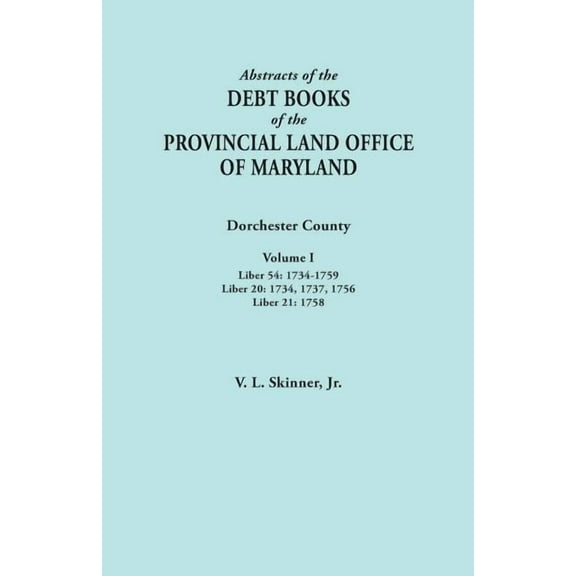 Abstracts of the
DEBT BOOKS
of the
PROVINCIAL LAND OFFICE
OF MARYLAND

Dorchester County

Volume I
Liber 54: 1734-1759
Liber 20: 1734, 1737, 1756
Liber 21: 1758

V. L. Skinner, Jr.